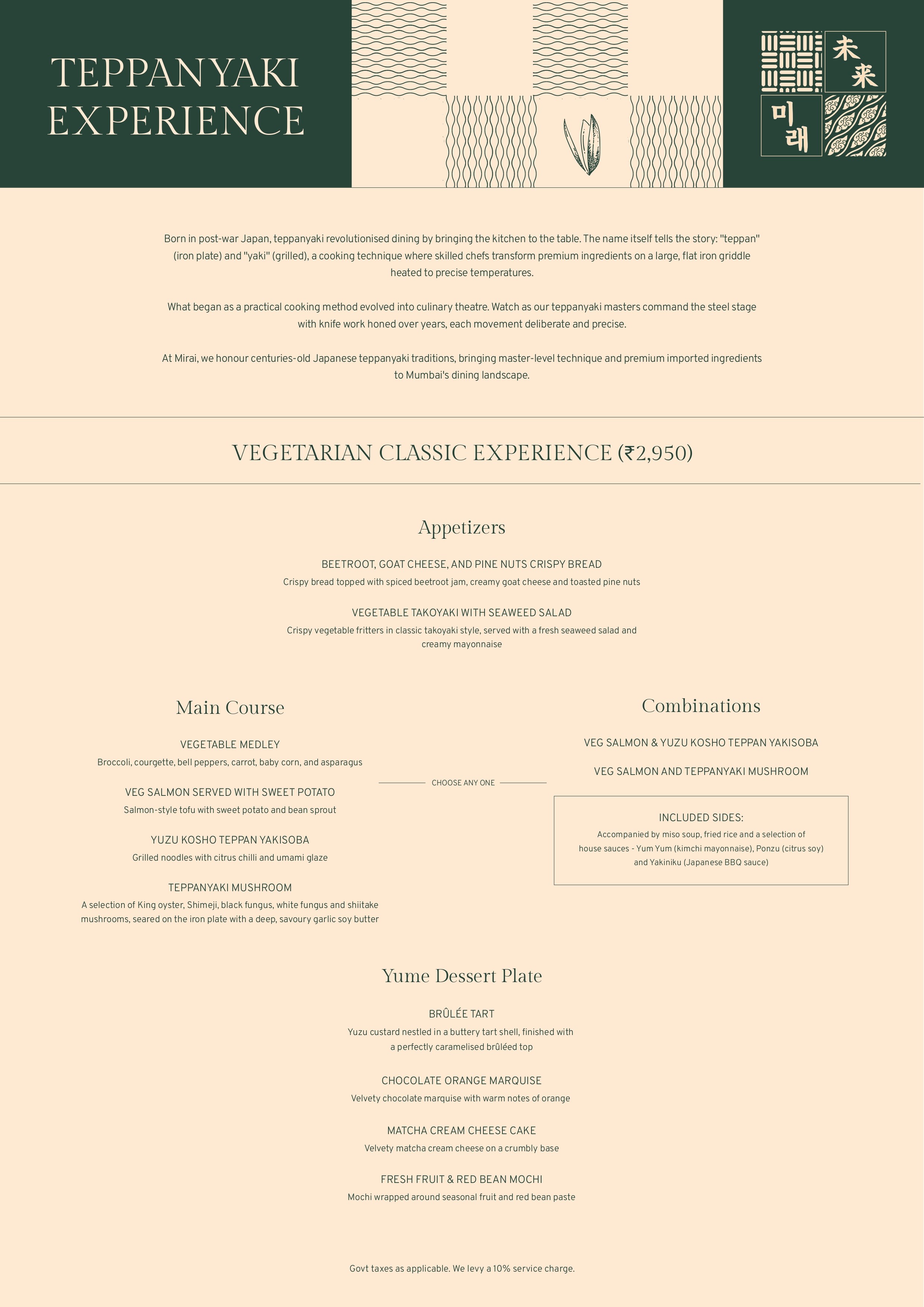 TEPPANYAKI EXPERIENCE

未来

미래

Born in post-war Japan, teppanyaki revolutionised dining by bringing the kitchen to the table. The name itself tells the story: "teppan" (iron plate) and "yaki" (grilled), a cooking technique where skilled chefs transform premium ingredients on a large, flat iron griddle heated to precise temperatures.

What began as a practical cooking method evolved into culinary theatre. Watch as our teppanyaki masters command the steel stage with knife work honed over years, each movement deliberate and precise.

At Mirai, we honour centuries-old Japanese teppanyaki traditions, bringing master-level technique and premium imported ingredients to Mumbai's dining landscape.

VEGETARIAN CLASSIC EXPERIENCE (₹2,950)

Appetizers

BEETROOT, GOAT CHEESE, AND PINE NUTS CRISPY BREAD
Crispy bread topped with spiced beetroot jam, creamy goat cheese and toasted pine nuts

VEGETABLE TAKOYAKI WITH SEAWEED SALAD
Crispy vegetable fritters in classic takoyaki style, served with a fresh seaweed salad and creamy mayonnaise

Main Course

VEGETABLE MEDLEY
Broccoli, courgette, bell peppers, carrot, baby corn, and asparagus

VEG SALMON SERVED WITH SWEET POTATO
Salmon-style tofu with sweet potato and bean sprout

YUZU KOSHO TEPPAN YAKISOBA
Grilled noodles with citrus chilli and umami glaze

TEPPANYAKI MUSHROOM
A selection of King oyster, Shimeji, black fungus, white fungus and shiitake mushrooms, seared on the iron plate with a deep, savoury garlic soy butter

CHOOSE ANY ONE

Combinations

VEG SALMON & YUZU KOSHO TEPPAN YAKISOBA

VEG SALMON AND TEPPANYAKI MUSHROOM

INCLUDED SIDES:
Accompanied by miso soup, fried rice and a selection of house sauces - Yum Yum (kimchi mayonnaise), Ponzu (citrus soy) and Yakiniku (Japanese BBQ sauce)

Yume Dessert Plate

BRÛLÉE TART
Yuzu custard nestled in a buttery tart shell, finished with a perfectly caramelised brûléed top

CHOCOLATE ORANGE MARQUISE
Velvety chocolate marquise with warm notes of orange

MATCHA CREAM CHEESE CAKE
Velvety matcha cream cheese on a crumbly base

FRESH FRUIT & RED BEAN MOCHI
Mochi wrapped around seasonal fruit and red bean paste

Govt taxes as applicable. We levy a 10% service charge.